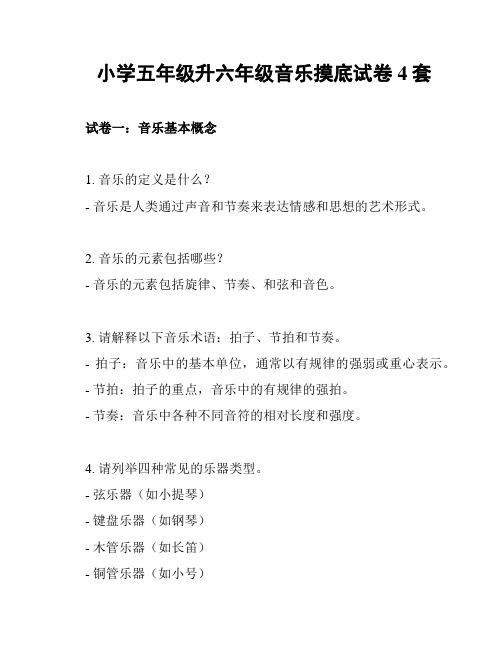 小学五年级升六年级音乐摸底试卷 4 套

试卷一：音乐基本概念

1. 音乐的定义是什么？
- 音乐是人类通过声音和节奏来表达情感和思想的艺术形式。

2. 音乐的元素包括哪些？
- 音乐的元素包括旋律、节奏、和弦和音色。

3. 请解释以下音乐术语：拍子、节拍和节奏。
- 拍子：音乐中的基本单位，通常以有规律的强弱或重心表示。
- 节拍：拍子的重点，音乐中的有规律的强拍。
- 节奏：音乐中各种不同音符的相对长度和强度。

4. 请列举四种常见的乐器类型。
- 弦乐器（如小提琴）
- 键盘乐器（如钢琴）
- 木管乐器（如长笛）
- 铜管乐器（如小号）